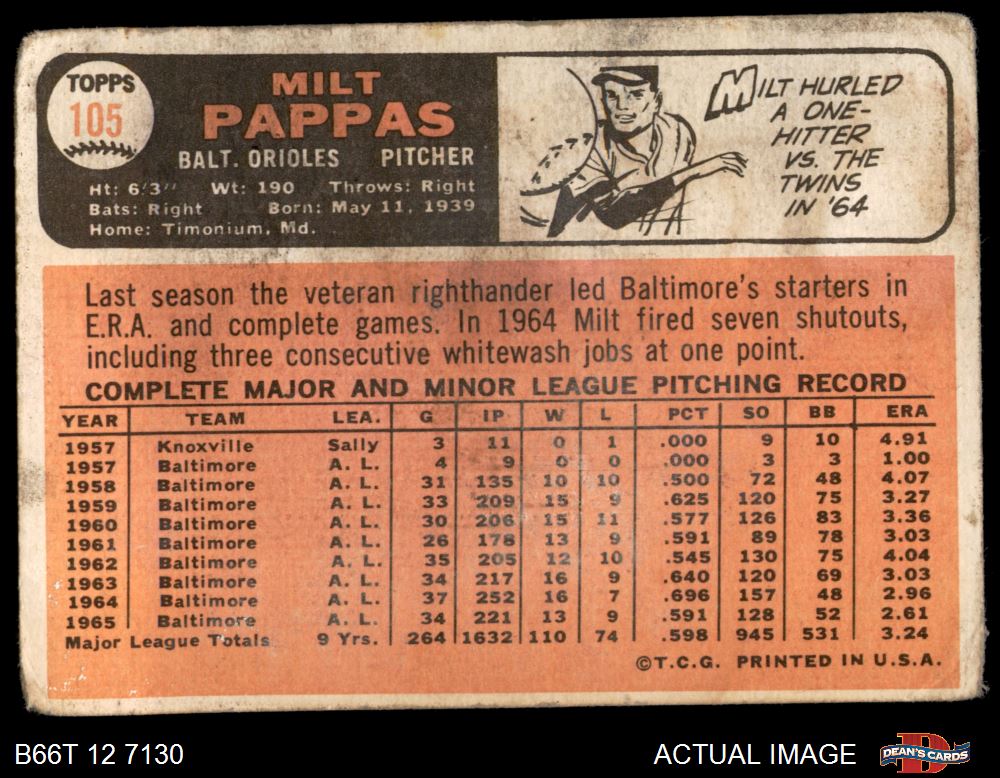 TOPPS
105

MILT
PAPPAS
BALT. ORIOLES PITCHER

Ht: 6'3" Wt: 190 Throws: Right
Bats: Right Born: May 11, 1939
Home: Timonium, Md.

MILT HURLED A ONE-HITTER VS. THE TWINS IN '64

Last season the veteran righthander led Baltimore's starters in E.R.A. and complete games. In 1964 Milt fired seven shutouts, including three consecutive whitewash jobs at one point.

COMPLETE MAJOR AND MINOR LEAGUE PITCHING RECORD

| YEAR | TEAM | LEA. | G | IP | W | L | PCT | SO | BB | ERA |
|---|---|---|---|---|---|---|---|---|---|---|
| 1957 | Knoxville | Sally | 3 | 11 | 0 | 1 | .000 | 9 | 10 | 4.91 |
| 1957 | Baltimore | A. L. | 4 | 9 | 0 | 0 | .000 | 3 | 3 | 1.00 |
| 1958 | Baltimore | A. L. | 31 | 135 | 10 | 10 | .500 | 72 | 48 | 4.07 |
| 1959 | Baltimore | A. L. | 33 | 209 | 15 | 9 | .625 | 120 | 75 | 3.27 |
| 1960 | Baltimore | A. L. | 30 | 206 | 15 | 11 | .577 | 126 | 83 | 3.36 |
| 1961 | Baltimore | A. L. | 26 | 178 | 13 | 9 | .591 | 89 | 78 | 3.03 |
| 1962 | Baltimore | A. L. | 35 | 205 | 12 | 10 | .545 | 130 | 75 | 4.04 |
| 1963 | Baltimore | A. L. | 34 | 217 | 16 | 9 | .640 | 120 | 69 | 3.03 |
| 1964 | Baltimore | A. L. | 37 | 252 | 16 | 7 | .696 | 157 | 48 | 2.96 |
| 1965 | Baltimore | A. L. | 34 | 221 | 13 | 9 | .591 | 128 | 52 | 2.61 |
| Major League Totals | | 9 Yrs. | 264 | 1632 | 110 | 74 | .598 | 945 | 531 | 3.24 |

©T.C.G. PRINTED IN U.S.A.

B66T 12 7130

ACTUAL IMAGE

DEAN'S CARDS